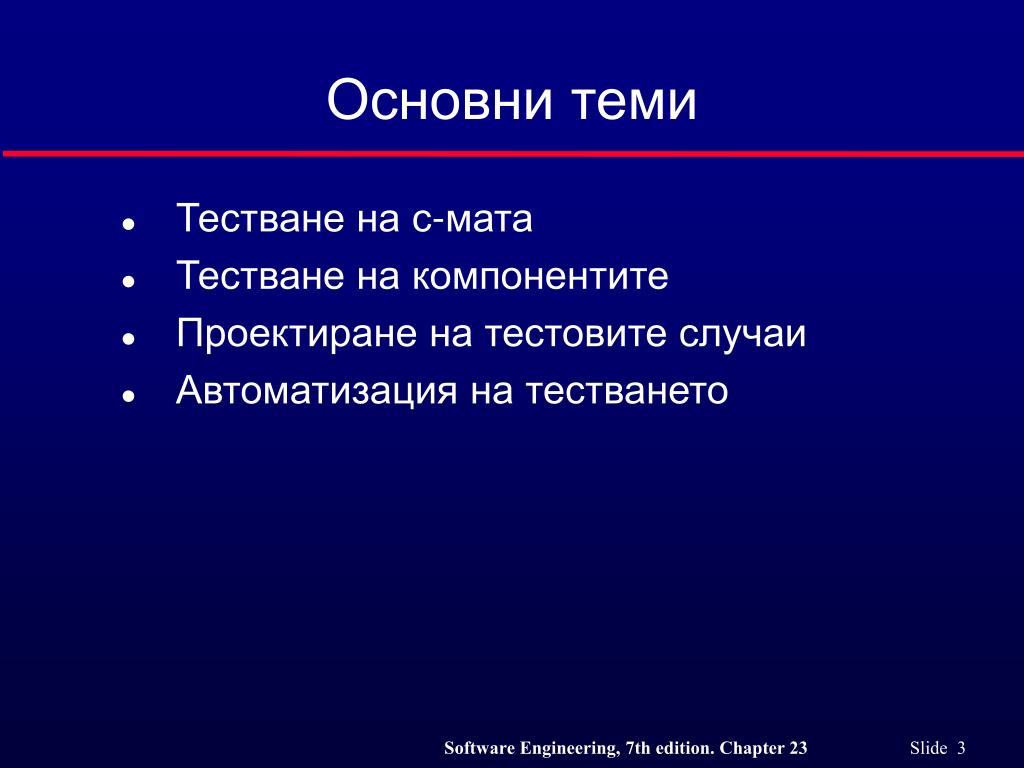 Основни теми

- Тестване на с-мата
- Тестване на компонентите
- Проектиране на тестовите случаи
- Автоматизация на тестването

Software Engineering, 7th edition. Chapter 23

Slide 3